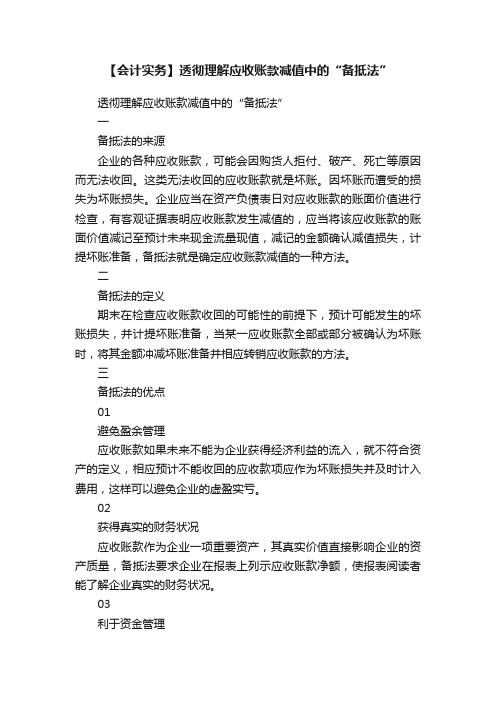 【会计实务】透彻理解应收账款减值中的“备抵法”

透彻理解应收账款减值中的“备抵法”

一

备抵法的来源

企业的各种应收账款，可能会因购货人拒付、破产、死亡等原因而无法收回。这类无法收回的应收账款就是坏账。因坏账而遭受的损失为坏账损失。企业应当在资产负债表日对应收账款的账面价值进行检查，有客观证据表明应收账款发生减值的，应当将该应收账款的账面价值减记至预计未来现金流量现值，减记的金额确认减值损失，计提坏账准备，备抵法就是确定应收账款减值的一种方法。

二

备抵法的定义

期末在检查应收账款收回的可能性的前提下，预计可能发生的坏账损失，并计提坏账准备，当某一应收账款全部或部分被确认为坏账时，将其金额冲减坏账准备并相应转销应收账款的方法。

三

备抵法的优点

01

避免盈余管理

应收账款如果未来不能为企业获得经济利益的流入，就不符合资产的定义，相应预计不能收回的应收款项应作为坏账损失并及时计入费用，这样可以避免企业的虚盈实亏。

02

获得真实的财务状况

应收账款作为企业一项重要资产，其真实价值直接影响企业的资产质量，备抵法要求企业在报表上列示应收账款净额，使报表阅读者能了解企业真实的财务状况。

03

利于资金管理